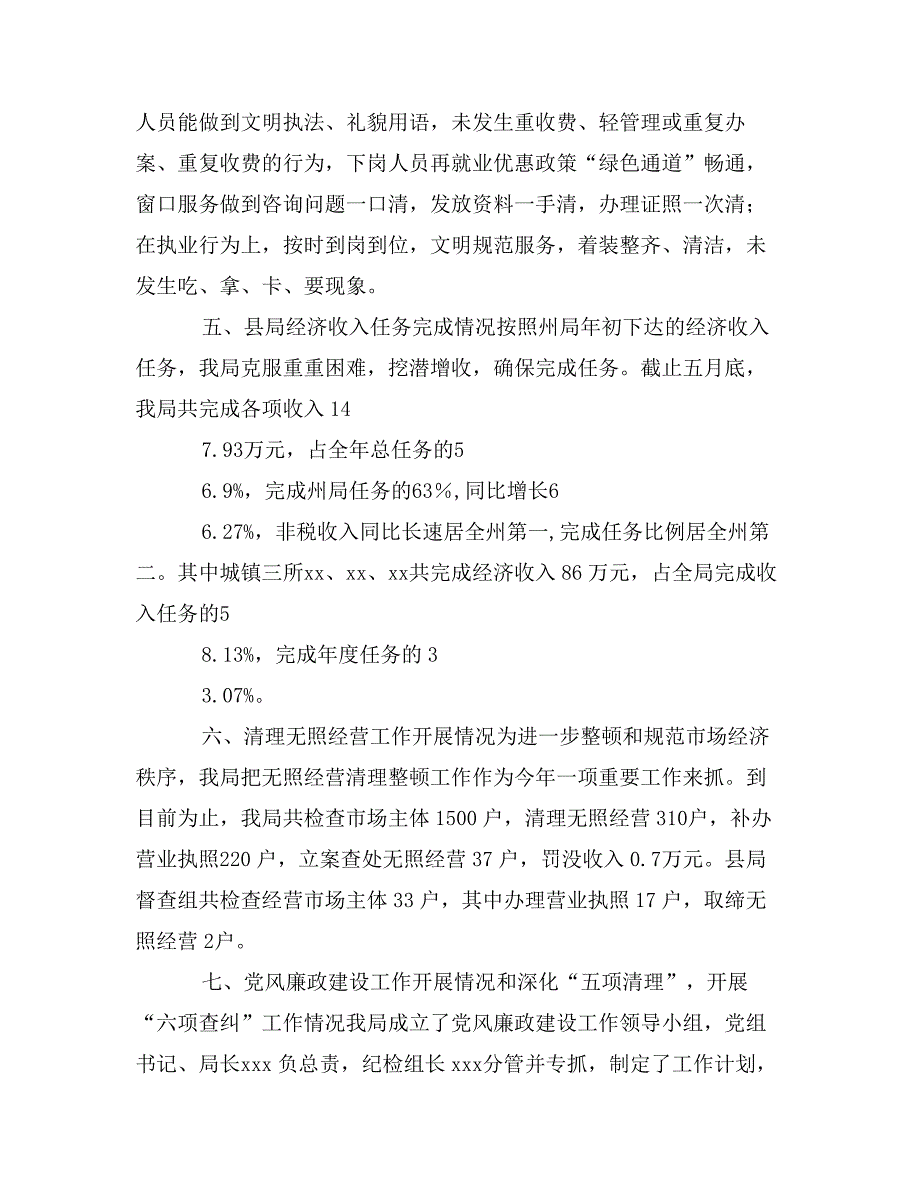 人员能做到文明执法、礼貌用语，未发生重收费、轻管理或重复办案、重复收费的行为，下岗人员再就业优惠政策“绿色通道”畅通，窗口服务做到咨询问题一口清，发放资料一手清，办理证照一次清；在执业行为上，按时到岗到位，文明规范服务，着装整齐、清洁，未发生吃、拿、卡、要现象。

五、县局经济收入任务完成情况按照州局年初下达的经济收入任务，我局克服重重困难，挖潜增收，确保完成任务。截止五月底，我局共完成各项收入 14

7.93万元，占全年总任务的5

6.9%，完成州局任务的63%，同比增长6

6.27%，非税收入同比长速居全州第一，完成任务比例居全州第二。其中城镇三所xx、xx、xx共完成经济收入 86 万元，占全局完成收入任务的5

8.13%，完成年度任务的 3

3.07%。

六、清理无照经营工作开展情况为进一步整顿和规范市场经济秩序，我局把无照经营清理整顿工作作为今年一项重要工作来抓。到目前为止，我局共检查市场主体 1500 户，清理无照经营 310户，补办营业执照220 户，立案查处无照经营 37 户，罚没收入 0.7万元。县局督查组共检查经营市场主体 33 户，其中办理营业执照 17 户，取缔无照经营 2户。

七、党风廉政建设工作开展情况和深化“五项清理”，开展“六项查纠”工作情况我局成立了党风廉政建设工作领导小组，党组书记、局长xxx 负总责，纪检组长 xxx分管并专抓，制定了工作计划，